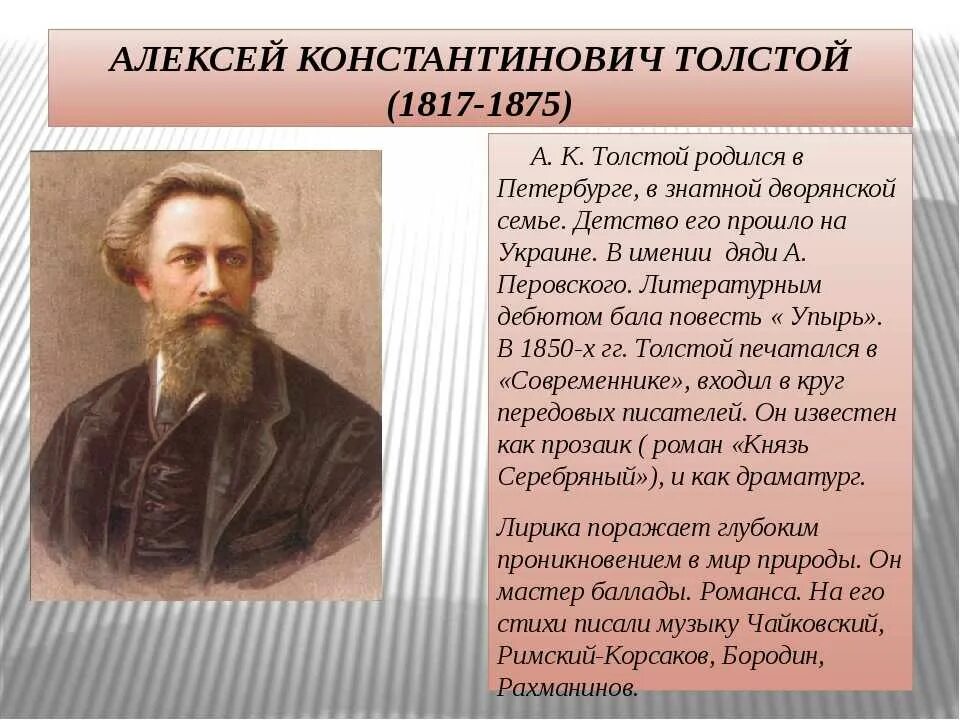 АЛЕКСЕЙ КОНСТАНТИНОВИЧ ТОЛСТОЙ
(1817-1875)

А. К. Толстой родился в Петербурге, в знатной дворянской семье. Детство его прошло на Украине. В имении дяди А. Перовского. Литературным дебютом бала повесть « Упырь». В 1850-х гг. Толстой печатался в «Современнике», входил в круг передовых писателей. Он известен как прозаик ( роман «Князь Серебряный»), и как драматург.

Лирика поражает глубоким проникновением в мир природы. Он мастер баллады. Романса. На его стихи писали музыку Чайковский, Римский-Корсаков, Бородин, Рахманинов.